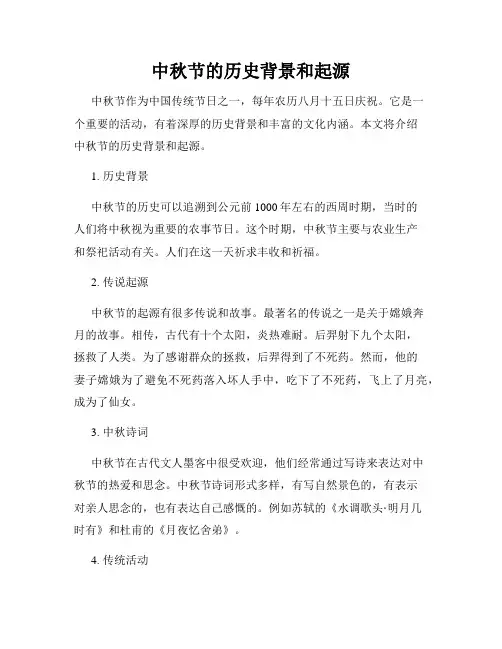 中秋节的历史背景和起源

中秋节作为中国传统节日之一，每年农历八月十五日庆祝。它是一个重要的活动，有着深厚的历史背景和丰富的文化内涵。本文将介绍中秋节的历史背景和起源。

1. 历史背景

中秋节的历史可以追溯到公元前1000年左右的西周时期，当时的人们将中秋视为重要的农事节日。这个时期，中秋节主要与农业生产和祭祀活动有关。人们在这一天祈求丰收和祈福。

2. 传说起源

中秋节的起源有很多传说和故事。最著名的传说之一是关于嫦娥奔月的故事。相传，古代有十个太阳，炎热难耐。后羿射下九个太阳，拯救了人类。为了感谢群众的拯救，后羿得到了不死药。然而，他的妻子嫦娥为了避免不死药落入坏人手中，吃下了不死药，飞上了月亮，成为了仙女。

3. 中秋诗词

中秋节在古代文人墨客中很受欢迎，他们经常通过写诗来表达对中秋节的热爱和思念。中秋节诗词形式多样，有写自然景色的，有表示对亲人思念的，也有表达自己感慨的。例如苏轼的《水调歌头·明月几时有》和杜甫的《月夜忆舍弟》。

4. 传统活动